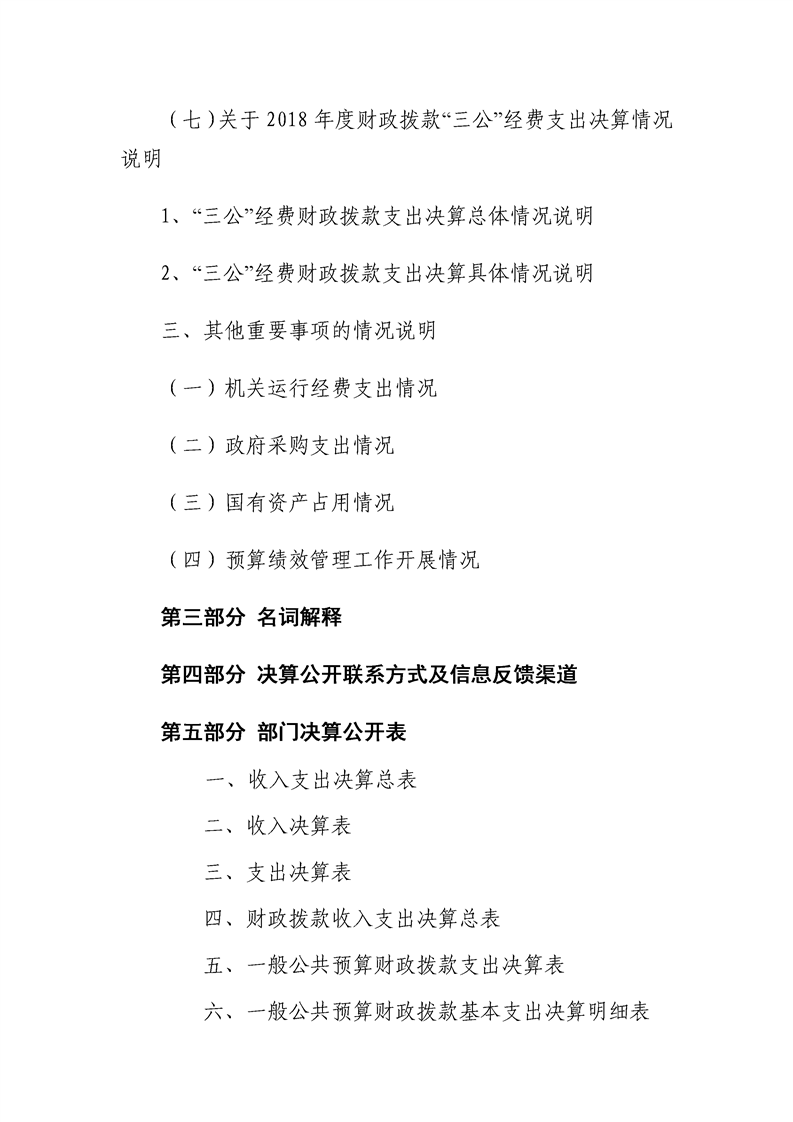 （七）关于 2018 年度财政拨款“三公”经费支出决算情况说明

1、“三公”经费财政拨款支出决算总体情况说明

2、“三公”经费财政拨款支出决算具体情况说明

三、其他重要事项的情况说明

（一）机关运行经费支出情况

（二）政府采购支出情况

（三）国有资产占用情况

（四）预算绩效管理工作开展情况

第三部分 名词解释

第四部分 决算公开联系方式及信息反馈渠道

第五部分 部门决算公开表

一、收入支出决算总表

二、收入决算表

三、支出决算表

四、财政拨款收入支出决算总表

五、一般公共预算财政拨款支出决算表

六、一般公共预算财政拨款基本支出决算明细表